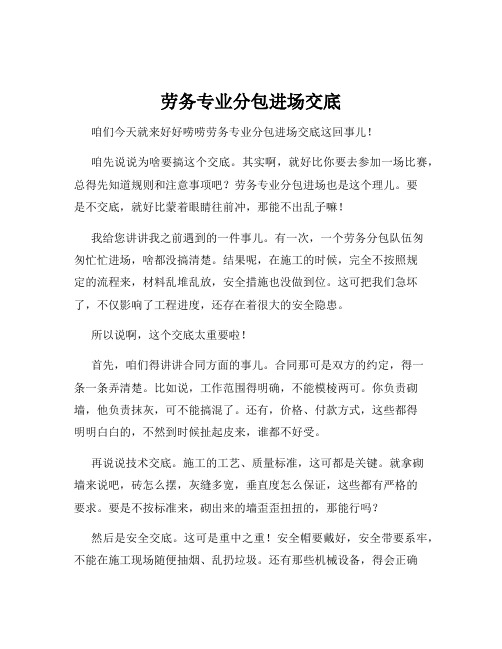 劳务专业分包进场交底

咱们今天就来好好唠唠劳务专业分包进场交底这回事儿！

咱先说说为啥要搞这个交底。其实啊，就好比你要去参加一场比赛，总得先知道规则和注意事项吧？劳务专业分包进场也是这个理儿。要是不交底，就好比蒙着眼睛往前冲，那能不出乱子嘛！

我给您讲讲我之前遇到的一件事儿。有一次，一个劳务分包队伍匆匆忙忙进场，啥都没搞清楚。结果呢，在施工的时候，完全不按照规定的流程来，材料乱堆乱放，安全措施也没做到位。这可把我们急坏了，不仅影响了工程进度，还存在着很大的安全隐患。

所以说啊，这个交底太重要啦！

首先，咱们得讲讲合同方面的事儿。合同那可是双方的约定，得一条一条弄清楚。比如说，工作范围得明确，不能模棱两可。你负责砌墙，他负责抹灰，可不能搞混了。还有，价格、付款方式，这些都得明明白白的，不然到时候扯起皮来，谁都不好受。

再说说技术交底。施工的工艺、质量标准，这可都是关键。就拿砌墙来说吧，砖怎么摆，灰缝多宽，垂直度怎么保证，这些都有严格的要求。要是不按标准来，砌出来的墙歪歪扭扭的，那能行吗？

然后是安全交底。这可是重中之重！安全帽要戴好，安全带要系牢，不能在施工现场随便抽烟、乱扔垃圾。还有那些机械设备，得会正确